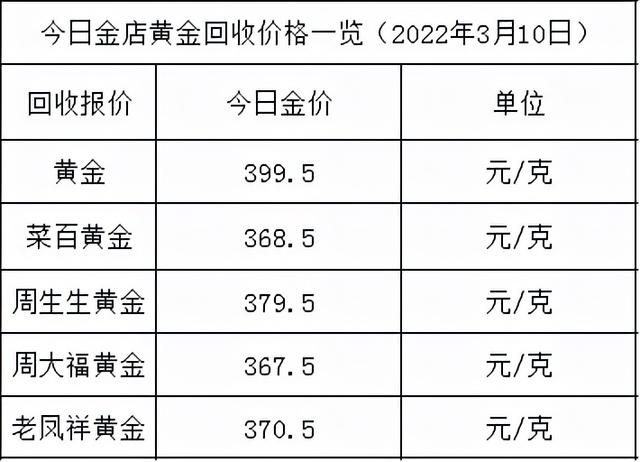 今日金店黄金回收价格一览（2022年3月10日）

| 回收报价 | 今日金价 | 单位 |
|---|---|---|
| 黄金 | 399.5 | 元/克 |
| 菜百黄金 | 368.5 | 元/克 |
| 周生生黄金 | 379.5 | 元/克 |
| 周大福黄金 | 367.5 | 元/克 |
| 老凤祥黄金 | 370.5 | 元/克 |